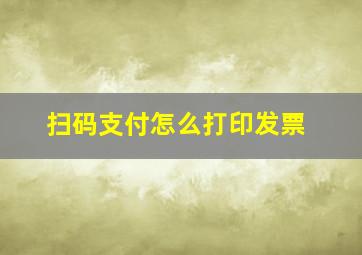 扫码支付怎么打印发票